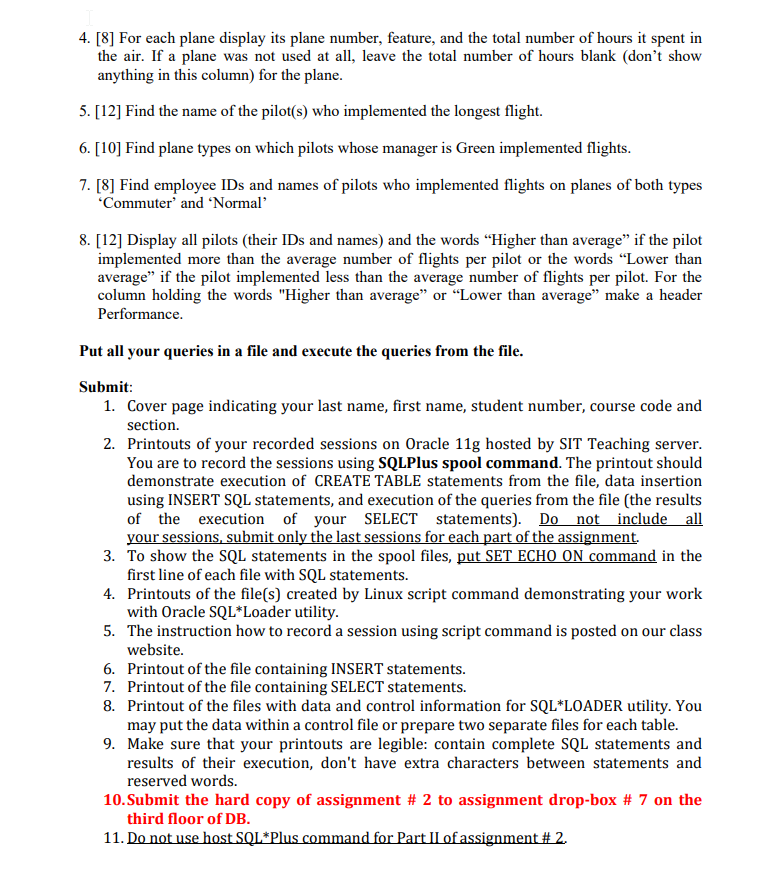 4. [8] For each plane display its plane number, feature, and the total number of hours it spent in the air. If a plane was not used at all, leave the total number of hours blank (don't show anything in this column) for the plane.

5. [12] Find the name of the pilot(s) who implemented the longest flight.

6. [10] Find plane types on which pilots whose manager is Green implemented flights.

7. [8] Find employee IDs and names of pilots who implemented flights on planes of both types 'Commuter' and 'Normal'

8. [12] Display all pilots (their IDs and names) and the words "Higher than average" if the pilot implemented more than the average number of flights per pilot or the words "Lower than average" if the pilot implemented less than the average number of flights per pilot. For the column holding the words "Higher than average" or "Lower than average" make a header Performance.

Put all your queries in a file and execute the queries from the file.

Submit:
1. Cover page indicating your last name, first name, student number, course code and section.
2. Printouts of your recorded sessions on Oracle 11g hosted by SIT Teaching server. You are to record the sessions using SQLPlus spool command. The printout should demonstrate execution of CREATE TABLE statements from the file, data insertion using INSERT SQL statements, and execution of the queries from the file (the results of the execution of your SELECT statements). Do not include all your sessions, submit only the last sessions for each part of the assignment.
3. To show the SQL statements in the spool files, put SET ECHO ON command in the first line of each file with SQL statements.
4. Printouts of the file(s) created by Linux script command demonstrating your work with Oracle SQL*Loader utility.
5. The instruction how to record a session using script command is posted on our class website.
6. Printout of the file containing INSERT statements.
7. Printout of the file containing SELECT statements.
8. Printout of the files with data and control information for SQL*LOADER utility. You may put the data within a control file or prepare two separate files for each table.
9. Make sure that your printouts are legible: contain complete SQL statements and results of their execution, don't have extra characters between statements and reserved words.
10. Submit the hard copy of assignment # 2 to assignment drop-box # 7 on the third floor of DB.
11. Do not use host SQL*Plus command for Part II of assignment # 2.